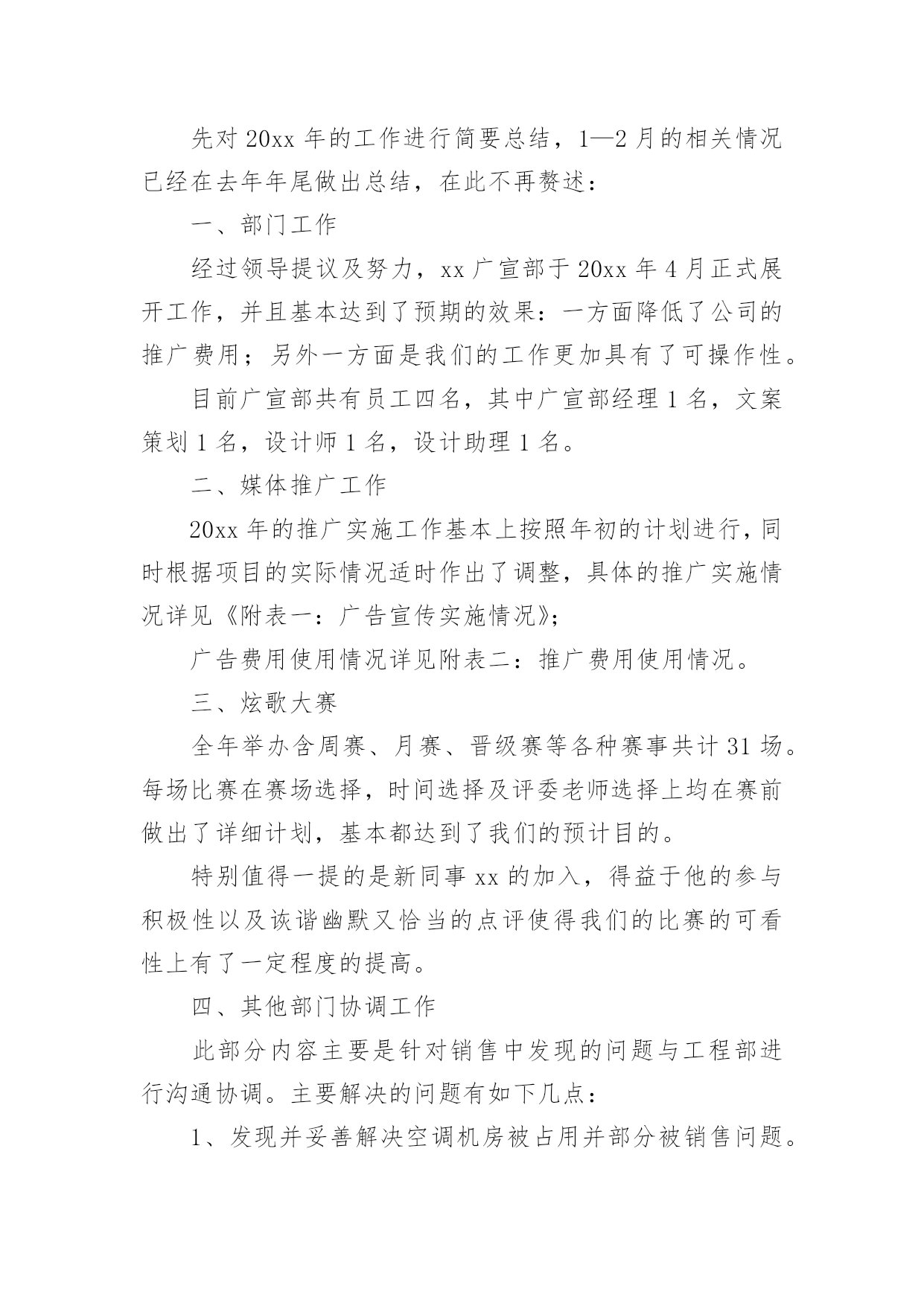 先对 20xx 年的工作进行简要总结，1—2 月的相关情况已经在去年年尾做出总结，在此不再赘述：

一、部门工作

经过领导提议及努力，xx 广宣部于 20xx 年 4 月正式展开工作，并且基本达到了预期的效果：一方面降低了公司的推广费用；另外一方面是我们的工作更加具有了可操作性。

目前广宣部共有员工四名，其中广宣部经理 1 名，文案策划 1 名，设计师 1 名，设计助理 1 名。

二、媒体推广工作

20xx 年的推广实施工作基本上按照年初的计划进行，同时根据项目的实际情况适时作出了调整，具体的推广实施情况详见《附表一：广告宣传实施情况》；

广告费用使用情况详见附表二：推广费用使用情况。

三、炫歌大赛

全年举办含周赛、月赛、晋级赛等各种赛事共计 31 场。每场比赛在赛场选择，时间选择及评委老师选择上均在赛前做出了详细计划，基本都达到了我们的预计目的。

特别值得一提的是新同事 xx 的加入，得益于他的参与积极性以及诙谐幽默又恰当的点评使得我们的比赛的可看性上有了一定程度的提高。

四、其他部门协调工作

此部分内容主要是针对销售中发现的问题与工程部进行沟通协调。主要解决的问题有如下几点：

1、发现并妥善解决空调机房被占用并部分被销售问题。